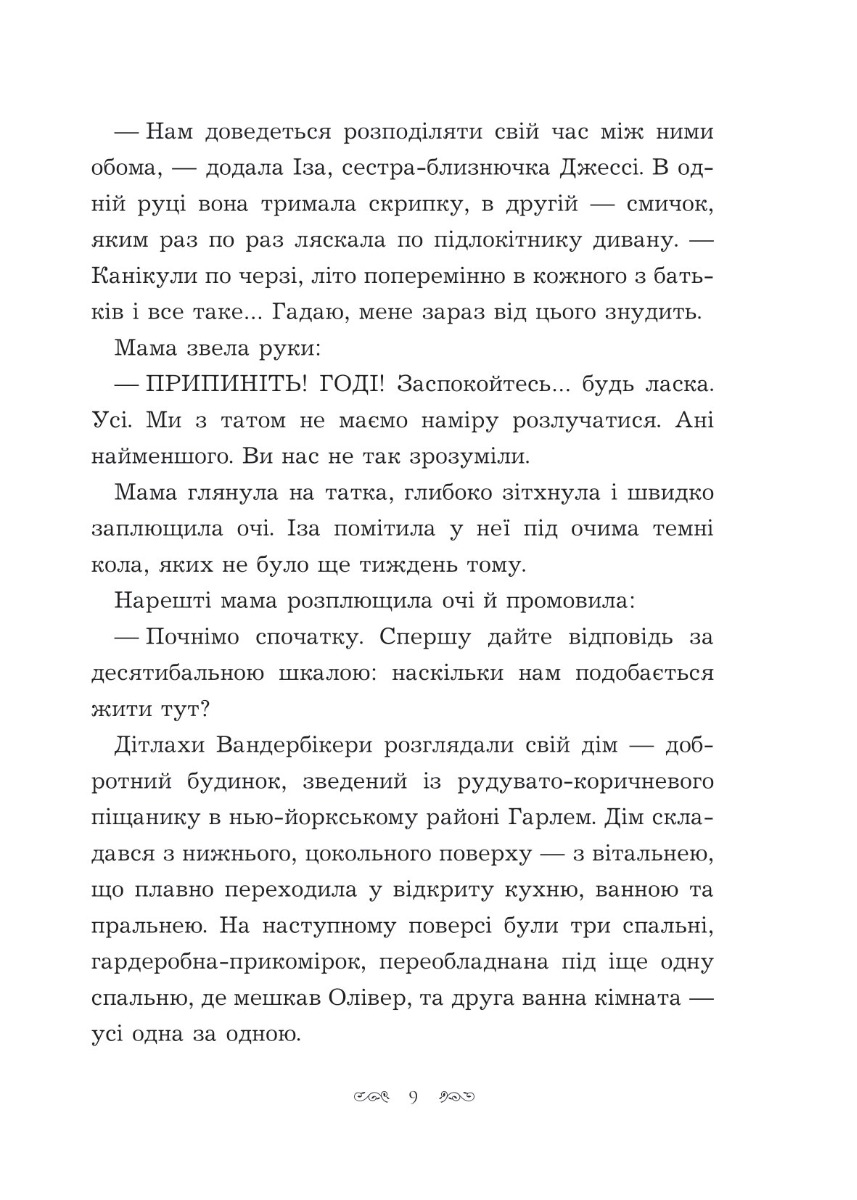 — Нам доведеться розподіляти свій час між ними обома, — додала Іза, сестра-близнючка Джессі. В одній руці вона тримала скрипку, в другій — смичок, яким раз по раз ляскала по підлокітнику дивану. — Канікули по черзі, літо поперемінно в кожного з батьків і все таке... Гадаю, мене зараз від цього знудить.

Мама звела руки:

— ПРИПИНІТЬ! ГОДІ! Заспокойтесь... будь ласка. Усі. Ми з татом не маємо наміру розлучатися. Ані найменшого. Ви нас не так зрозуміли.

Мама глянула на татка, глибоко зітхнула і швидко заплющила очі. Іза помітила у неї під очима темні кола, яких не було ще тиждень тому.

Нарешті мама розплющила очі й промовила:

— Почнімо спочатку. Спершу дайте відповідь за десятибальною шкалою: наскільки нам подобається жити тут?

Дітлахи Вандербікери розглядали свій дім — добротний будинок, зведений із рудувато-коричневого піщанику в нью-йоркському районі Гарлем. Дім складався з нижнього, цокольного поверху — з вітальнею, що плавно переходила у відкриту кухню, ванною та пральнею. На наступному поверсі були три спальні, гардеробна-прикомірок, переобладнана під іще одну спальню, де мешкав Олівер, та друга ванна кімната — усі одна за одною.

9